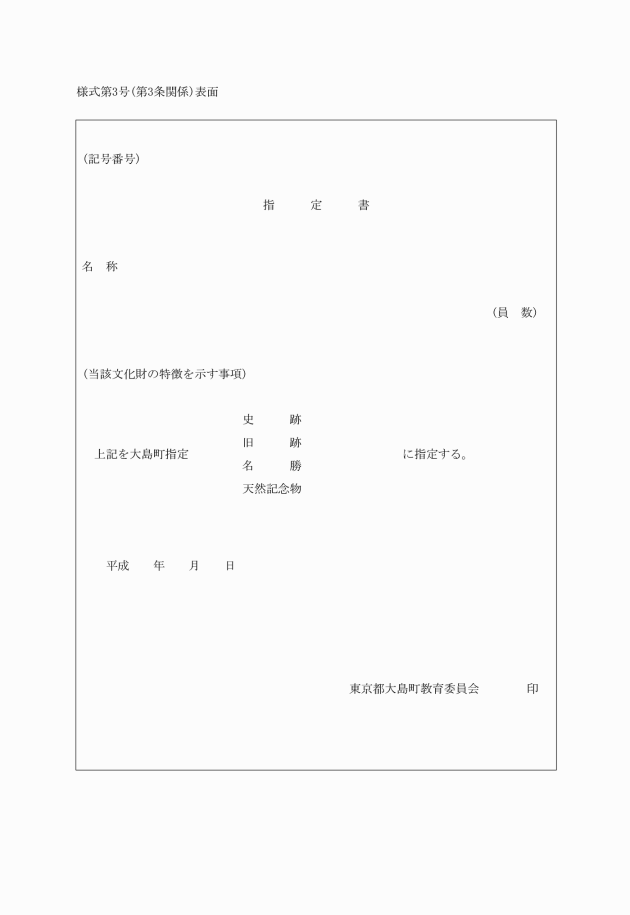 様式第3号(第3条関係)表面

(記号番号)

指　定　書

名　称

(員　数)

(当該文化財の特徴を示す事項)

上記を大島町指定

史　跡
旧　跡
名　勝
天然記念物

に指定する。

平成　年　月　日

東京都大島町教育委員会　印